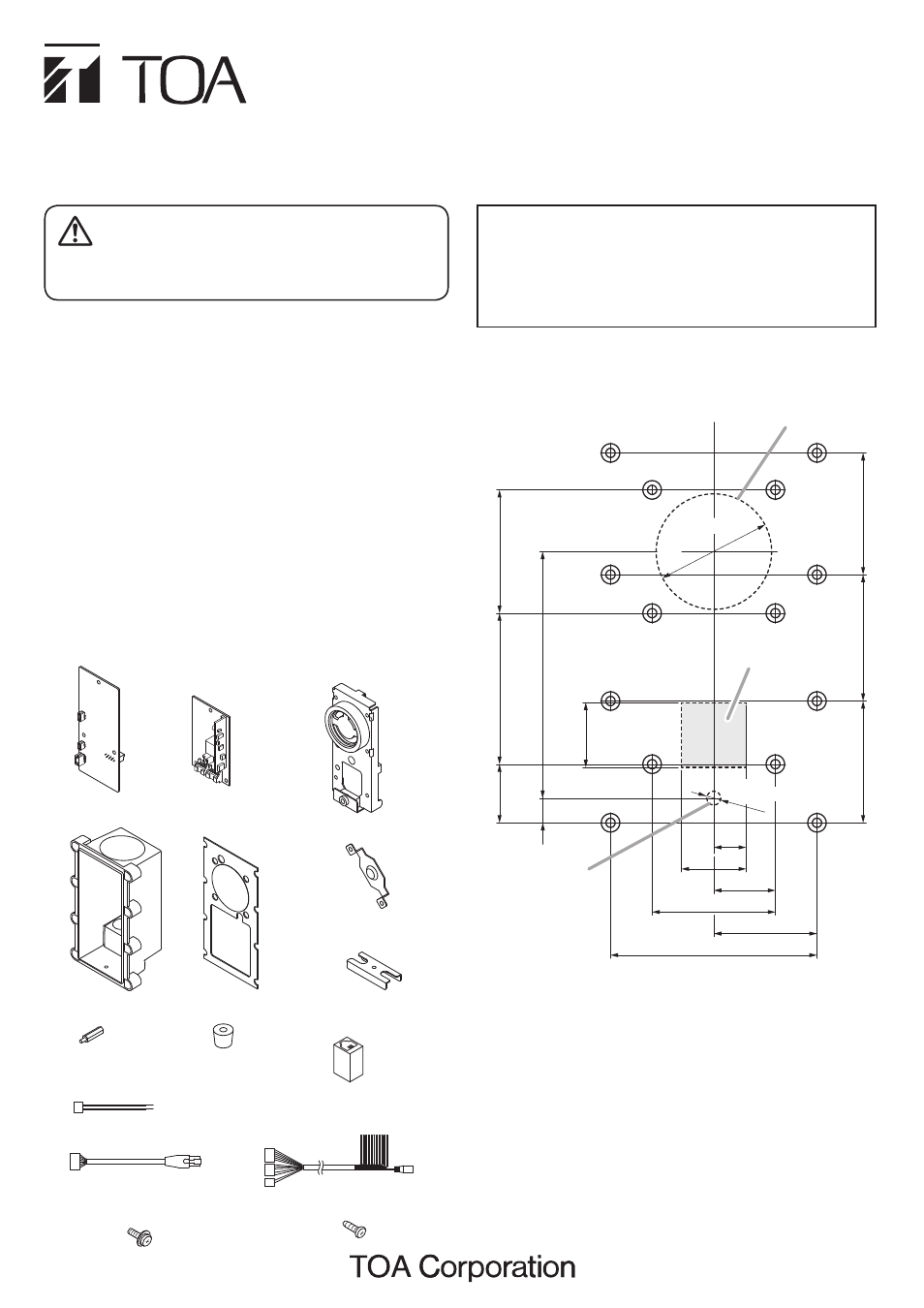 TOA

TOA Corporation